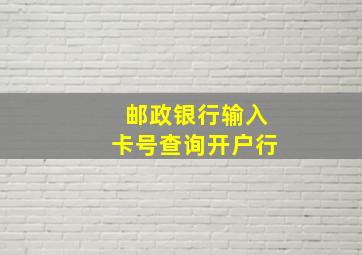 邮政银行输入
卡号查询开户行